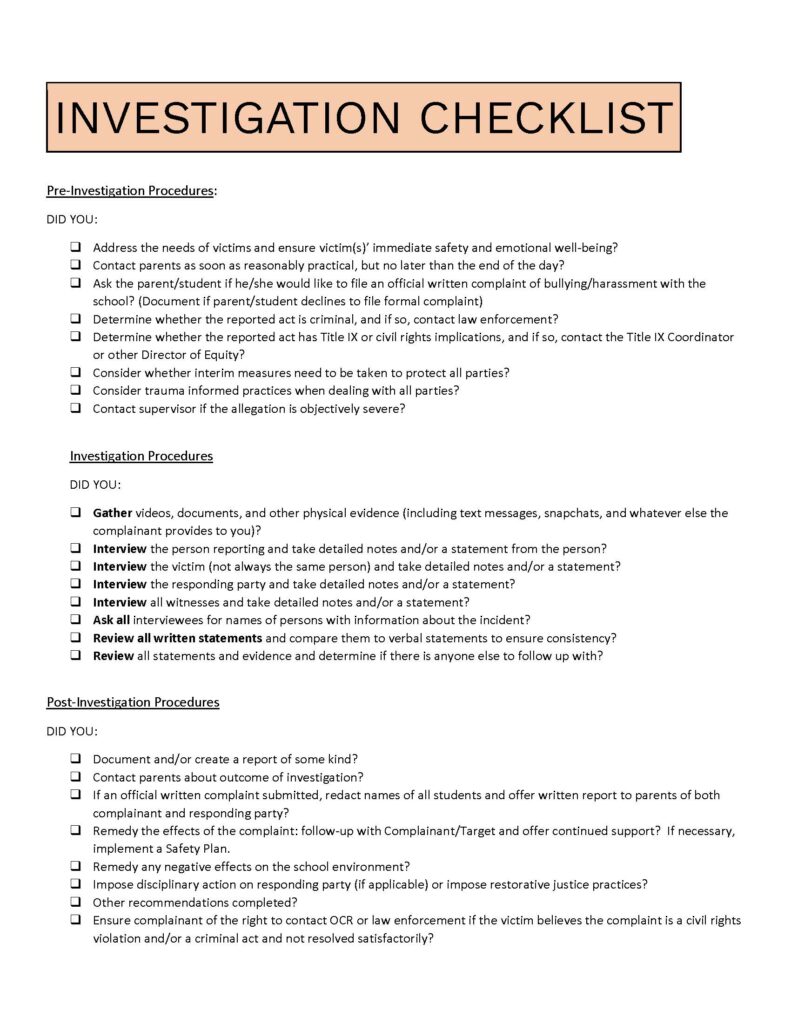 INVESTIGATION CHECKLIST

Pre-Investigation Procedures:

DID YOU:

❑ Address the needs of victims and ensure victim(s)' immediate safety and emotional well-being?
❑ Contact parents as soon as reasonably practical, but no later than the end of the day?
❑ Ask the parent/student if he/she would like to file an official written complaint of bullying/harassment with the school? (Document if parent/student declines to file formal complaint)
❑ Determine whether the reported act is criminal, and if so, contact law enforcement?
❑ Determine whether the reported act has Title IX or civil rights implications, and if so, contact the Title IX Coordinator or other Director of Equity?
❑ Consider whether interim measures need to be taken to protect all parties?
❑ Consider trauma informed practices when dealing with all parties?
❑ Contact supervisor if the allegation is objectively severe?

Investigation Procedures

DID YOU:

❑ Gather videos, documents, and other physical evidence (including text messages, snapchats, and whatever else the complainant provides to you)?
❑ Interview the person reporting and take detailed notes and/or a statement from the person?
❑ Interview the victim (not always the same person) and take detailed notes and/or a statement?
❑ Interview the responding party and take detailed notes and/or a statement?
❑ Interview all witnesses and take detailed notes and/or a statement?
❑ Ask all interviewees for names of persons with information about the incident?
❑ Review all written statements and compare them to verbal statements to ensure consistency?
❑ Review all statements and evidence and determine if there is anyone else to follow up with?

Post-Investigation Procedures

DID YOU:

❑ Document and/or create a report of some kind?
❑ Contact parents about outcome of investigation?
❑ If an official written complaint submitted, redact names of all students and offer written report to parents of both complainant and responding party?
❑ Remedy the effects of the complaint: follow-up with Complainant/Target and offer continued support? If necessary, implement a Safety Plan.
❑ Remedy any negative effects on the school environment?
❑ Impose disciplinary action on responding party (if applicable) or impose restorative justice practices?
❑ Other recommendations completed?
❑ Ensure complainant of the right to contact OCR or law enforcement if the victim believes the complaint is a civil rights violation and/or a criminal act and not resolved satisfactorily?